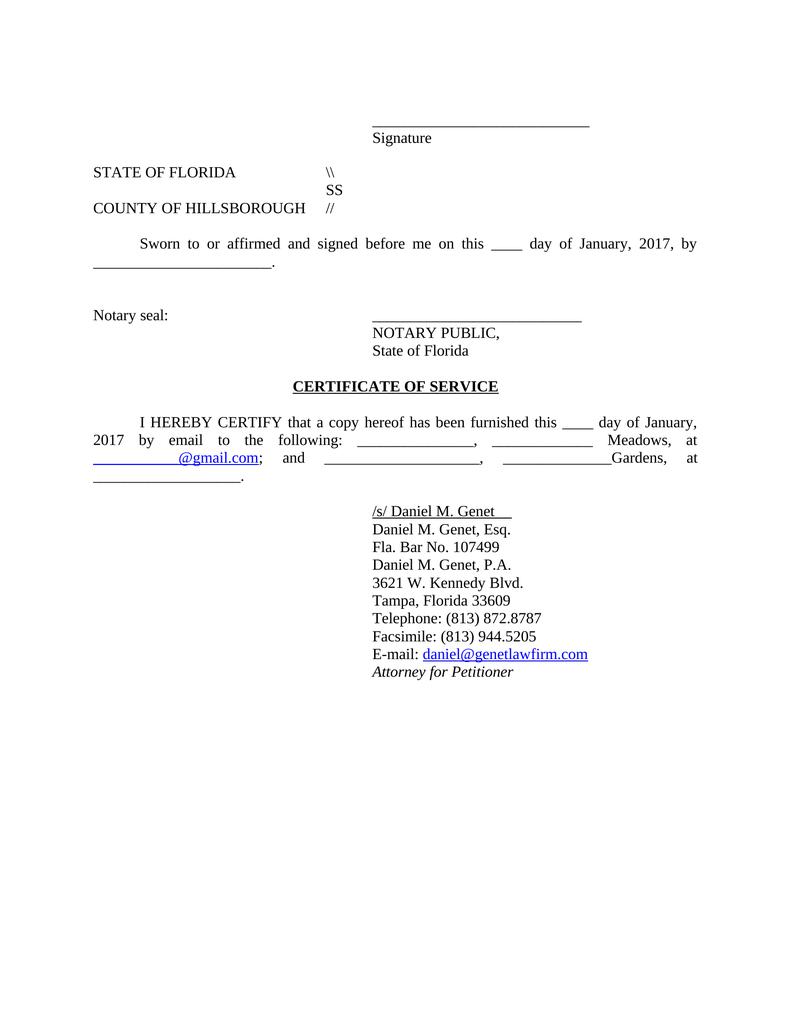 ____________________________
Signature

STATE OF FLORIDA \\
SS
COUNTY OF HILLSBOROUGH //

Sworn to or affirmed and signed before me on this ____ day of January, 2017, by _______________________.

Notary seal: ___________________________
NOTARY PUBLIC,
State of Florida

CERTIFICATE OF SERVICE

I HEREBY CERTIFY that a copy hereof has been furnished this ____ day of January, 2017 by email to the following: _______________, _____________ Meadows, at ___________@gmail.com; and ____________________, ______________Gardens, at ___________________.

/s/ Daniel M. Genet
Daniel M. Genet, Esq.
Fla. Bar No. 107499
Daniel M. Genet, P.A.
3621 W. Kennedy Blvd.
Tampa, Florida 33609
Telephone: (813) 872.8787
Facsimile: (813) 944.5205
E-mail: daniel@genetlawfirm.com
Attorney for Petitioner